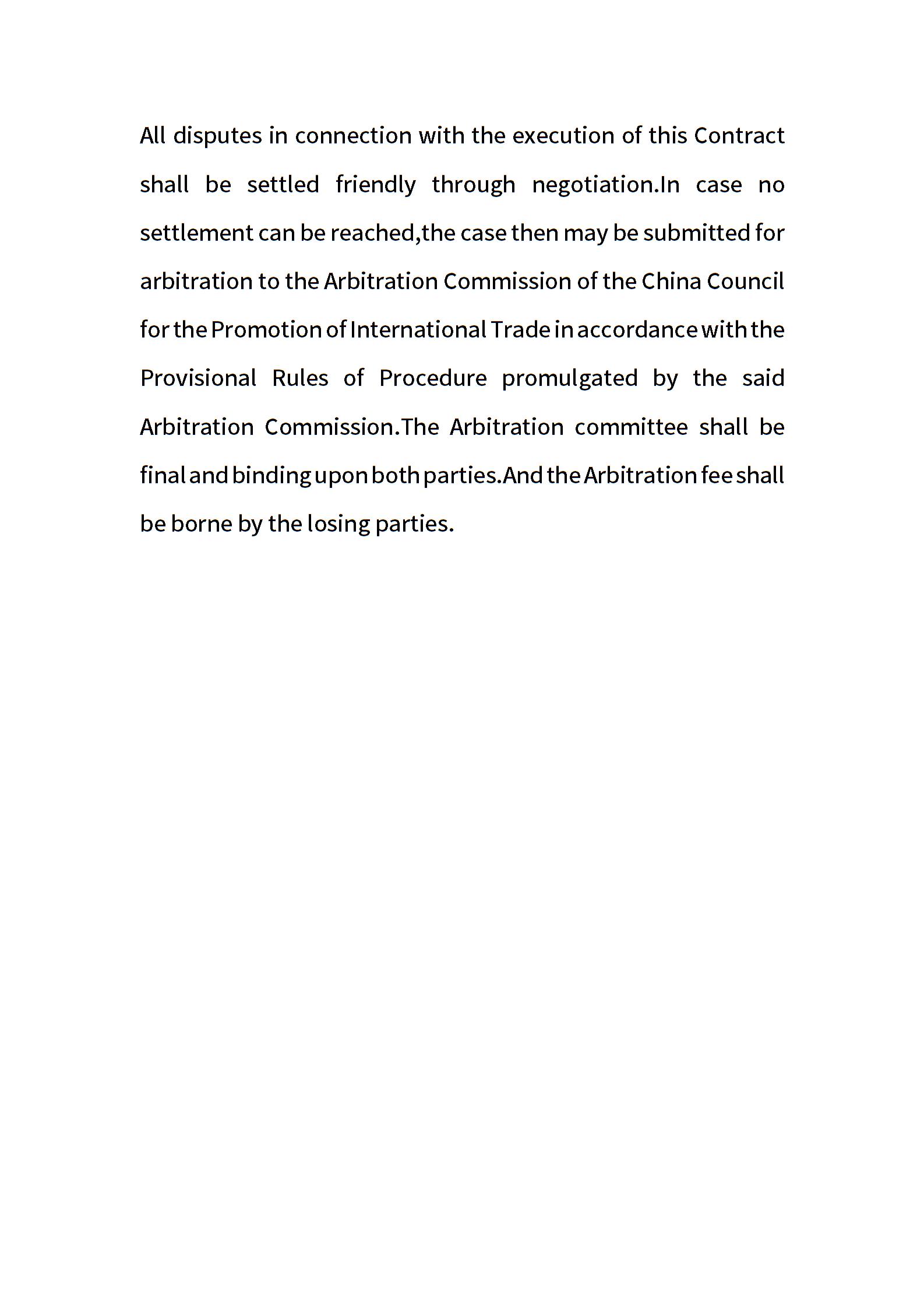 All disputes in connection with the execution of this Contract shall be settled friendly through negotiation.In case no settlement can be reached,the case then may be submitted for arbitration to the Arbitration Commission of the China Council for the Promotion of International Trade in accordance with the Provisional Rules of Procedure promulgated by the said Arbitration Commission.The Arbitration committee shall be final and binding upon both parties.And the Arbitration fee shall be borne by the losing parties.